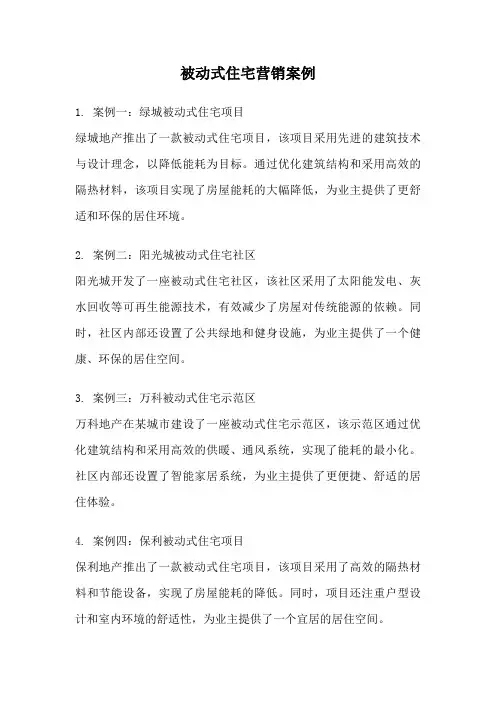 被动式住宅营销案例

1. 案例一：绿城被动式住宅项目

绿城地产推出了一款被动式住宅项目，该项目采用先进的建筑技术与设计理念，以降低能耗为目标。通过优化建筑结构和采用高效的隔热材料，该项目实现了房屋能耗的大幅降低，为业主提供了更舒适和环保的居住环境。

2. 案例二：阳光城被动式住宅社区

阳光城开发了一座被动式住宅社区，该社区采用了太阳能发电、灰水回收等可再生能源技术，有效减少了房屋对传统能源的依赖。同时，社区内部还设置了公共绿地和健身设施，为业主提供了一个健康、环保的居住空间。

3. 案例三：万科被动式住宅示范区

万科地产在某城市建设了一座被动式住宅示范区，该示范区通过优化建筑结构和采用高效的供暖、通风系统，实现了能耗的最小化。社区内部还设置了智能家居系统，为业主提供了更便捷、舒适的居住体验。

4. 案例四：保利被动式住宅项目

保利地产推出了一款被动式住宅项目，该项目采用了高效的隔热材料和节能设备，实现了房屋能耗的降低。同时，项目还注重户型设计和室内环境的舒适性，为业主提供了一个宜居的居住空间。